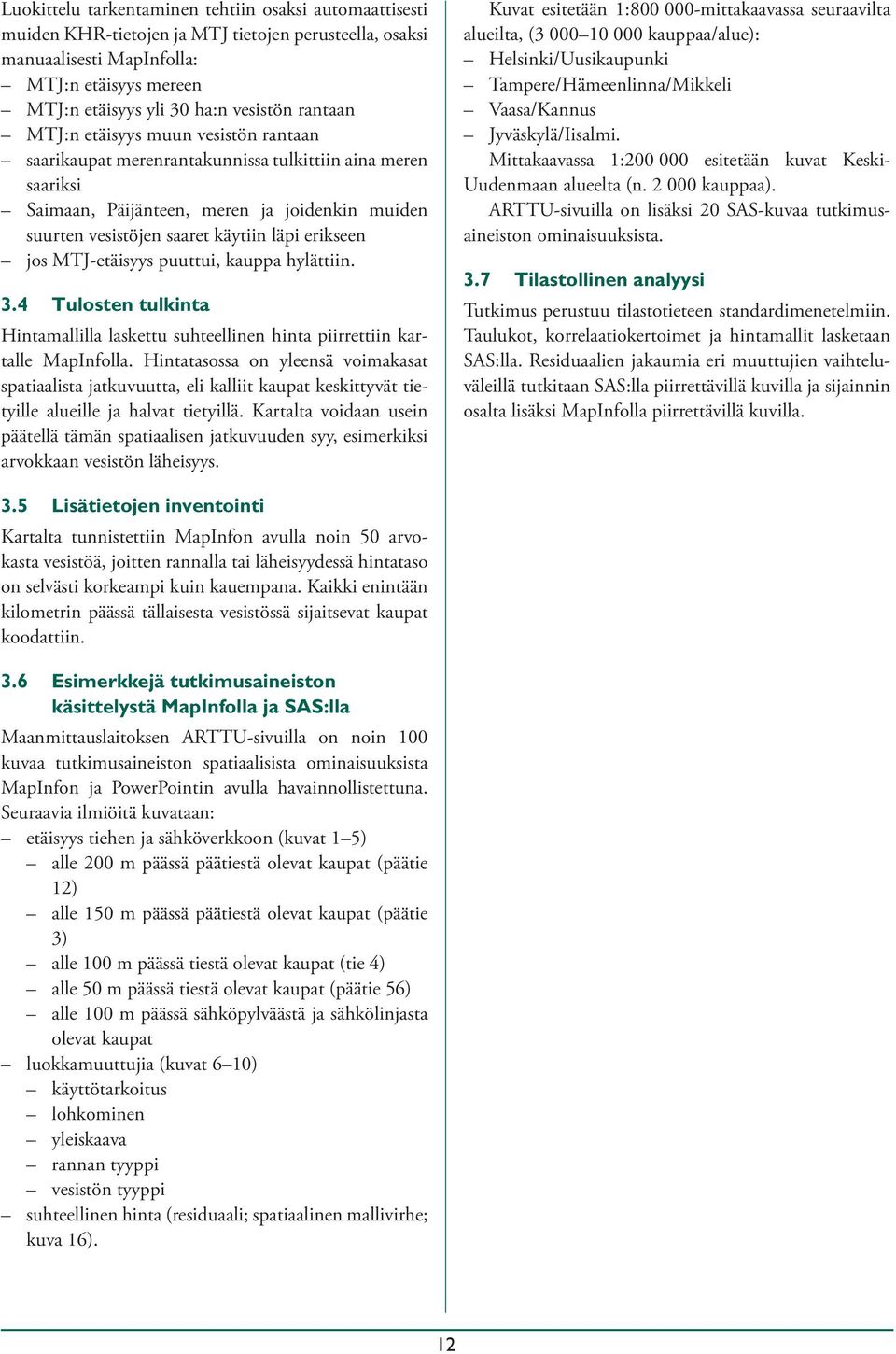 Luokittelu tarkentaminen tehtiin osaksi automaattisesti muiden KHR-tietojen ja MTJ tietojen perusteella, osaksi manuaalisesti MapInfolla:
– MTJ:n etäisyys mereen
– MTJ:n etäisyys yli 30 ha:n vesistön rantaan
– MTJ:n etäisyys muun vesistön rantaan
– saarikaupat merenrantakunnissa tulkittiin aina meren saariksi
– Saimaan, Päijänteen, meren ja joidenkin muiden suurten vesistöjen saaret käytiin läpi erikseen
– jos MTJ-etäisyys puuttui, kauppa hylättiin.

3.4 Tulosten tulkinta

Hintamallilla laskettu suhteellinen hinta piirrettiin kartalle MapInfolla. Hintatasossa on yleensä voimakasat spatiaalista jatkuvuutta, eli kalliit kaupat keskittyvät tietyille alueille ja halvat tietyillä. Kartalta voidaan usein päätellä tämän spatiaalisen jatkuvuuden syy, esimerkiksi arvokkaan vesistön läheisyys.

3.5 Lisätietojen inventointi

Kartalta tunnistettiin MapInfon avulla noin 50 arvokasta vesistöä, joitten rannalla tai läheisyydessä hintataso on selvästi korkeampi kuin kauempana. Kaikki enintään kilometrin päässä tällaisesta vesistössä sijaitsevat kaupat koodattiin.

3.6 Esimerkkejä tutkimusaineiston käsittelystä MapInfolla ja SAS:lla

Maanmittauslaitoksen ARTTU-sivuilla on noin 100 kuvaa tutkimusaineiston spatiaalisista ominaisuuksista MapInfon ja PowerPointin avulla havainnollistettuna. Seuraavia ilmiöitä kuvataan:
– etäisyys tiehen ja sähköverkkoon (kuvat 1–5)
– alle 200 m päässä päätiestä olevat kaupat (päätie 12)
– alle 150 m päässä päätiestä olevat kaupat (päätie 3)
– alle 100 m päässä tiestä olevat kaupat (tie 4)
– alle 50 m päässä tiestä olevat kaupat (päätie 56)
– alle 100 m päässä sähköpylväästä ja sähkölinjasta olevat kaupat
– luokkamuuttujia (kuvat 6–10)
– käyttötarkoitus
– lohkominen
– yleiskaava
– rannan tyyppi
– vesistön tyyppi
– suhteellinen hinta (residuaali; spatiaalinen mallivirhe; kuva 16).

Kuvat esitetään 1:800 000-mittakaavassa seuraavilta alueilta, (3 000–10 000 kauppaa/alue):
– Helsinki/Uusikaupunki
– Tampere/Hämeenlinna/Mikkeli
– Vaasa/Kannus
– Jyväskylä/Iisalmi.
Mittakaavassa 1:200 000 esitetään kuvat Keski-Uudenmaan alueelta (n. 2 000 kauppaa).
ARTTU-sivuilla on lisäksi 20 SAS-kuvaa tutkimusaineiston ominaisuuksista.

3.7 Tilastollinen analyysi

Tutkimus perustuu tilastotieteen standardimenetelmiin. Taulukot, korrelaatiokertoimet ja hintamallit lasketaan SAS:lla. Residuaalien jakaumia eri muuttujien vaihteluväleillä tutkitaan SAS:lla piirrettävillä kuvilla ja sijainnin osalta lisäksi MapInfolla piirrettävillä kuvilla.

12